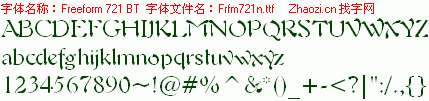 字体名称：Freeform 721 BT 字体文件名：Frfm721n.ttf Zhaozi.cn 找字网

ABCDEFGHIJKLMNOPQRSTUVWXYZ

abcdefghijklmnopqrstuvwxyz

1234567890~!@#%^&*()_+-<?|":/.,{}